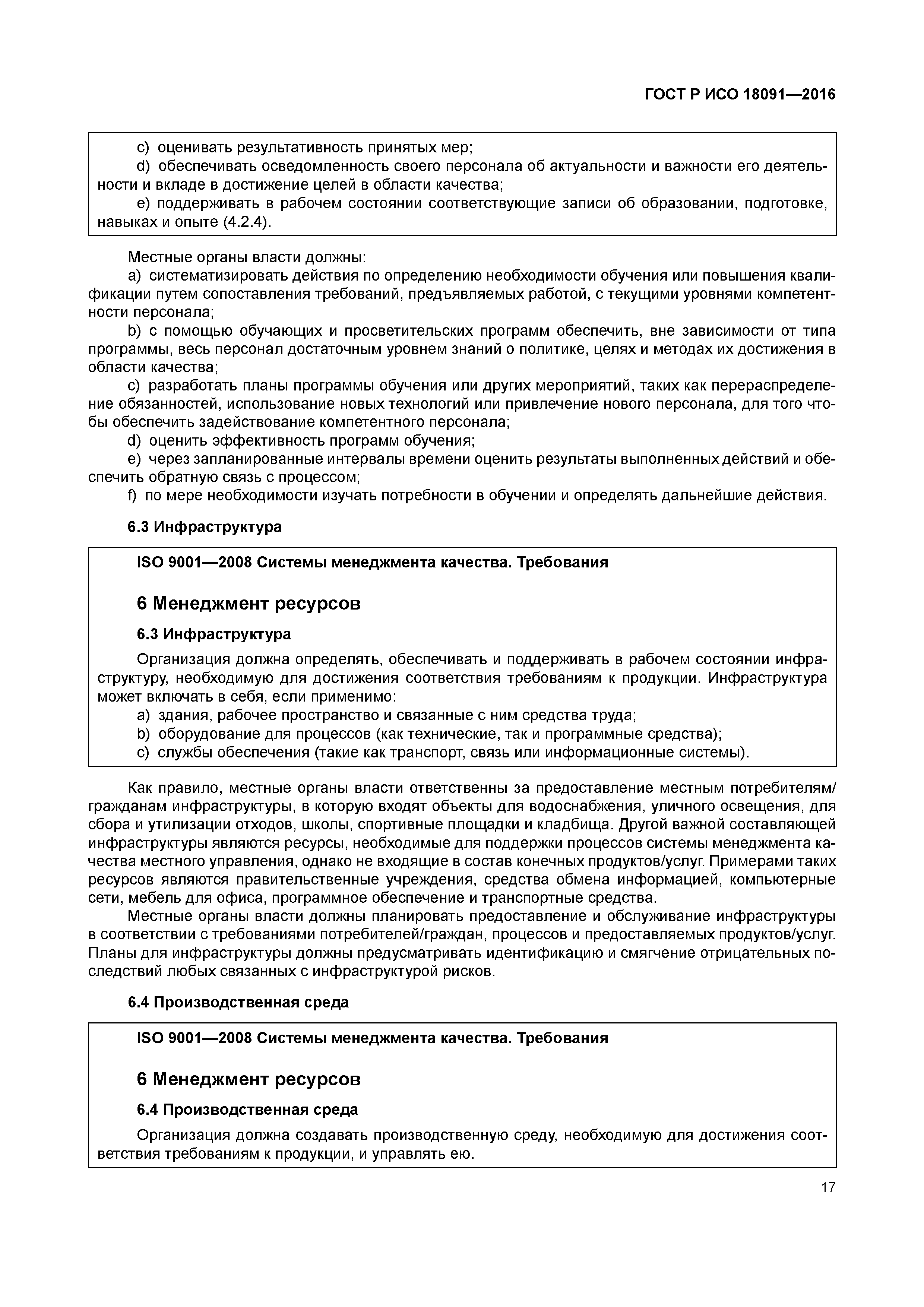 ГОСТ Р ИСО 18091—2016

c) оценивать результативность принятых мер;
d) обеспечивать осведомленность своего персонала об актуальности и важности его деятельности и вкладе в достижение целей в области качества;
e) поддерживать в рабочем состоянии соответствующие записи об образовании, подготовке, навыках и опыте (4.2.4).

Местные органы власти должны:
a) систематизировать действия по определению необходимости обучения или повышения квалификации путем сопоставления требований, предъявляемых работой, с текущими уровнями компетентности персонала;
b) с помощью обучающих и просветительских программ обеспечить, вне зависимости от типа программы, весь персонал достаточным уровнем знаний о политике, целях и методах их достижения в области качества;
c) разработать планы программы обучения или других мероприятий, таких как перераспределение обязанностей, использование новых технологий или привлечение нового персонала, для того чтобы обеспечить задействование компетентного персонала;
d) оценить эффективность программ обучения;
e) через запланированные интервалы времени оценить результаты выполненных действий и обеспечить обратную связь с процессом;
f) по мере необходимости изучать потребности в обучении и определять дальнейшие действия.

6.3 Инфраструктура

ISO 9001—2008 Системы менеджмента качества. Требования

6 Менеджмент ресурсов

6.3 Инфраструктура

Организация должна определять, обеспечивать и поддерживать в рабочем состоянии инфраструктуру, необходимую для достижения соответствия требованиям к продукции. Инфраструктура может включать в себя, если применимо:
a) здания, рабочее пространство и связанные с ним средства труда;
b) оборудование для процессов (как технические, так и программные средства);
c) службы обеспечения (такие как транспорт, связь или информационные системы).

Как правило, местные органы власти ответственны за предоставление местным потребителям/гражданам инфраструктуры, в которую входят объекты для водоснабжения, уличного освещения, для сбора и утилизации отходов, школы, спортивные площадки и кладбища. Другой важной составляющей инфраструктуры являются ресурсы, необходимые для поддержки процессов системы менеджмента качества местного управления, однако не входящие в состав конечных продуктов/услуг. Примерами таких ресурсов являются правительственные учреждения, средства обмена информацией, компьютерные сети, мебель для офиса, программное обеспечение и транспортные средства.
Местные органы власти должны планировать предоставление и обслуживание инфраструктуры в соответствии с требованиями потребителей/граждан, процессов и предоставляемых продуктов/услуг. Планы для инфраструктуры должны предусматривать идентификацию и смягчение отрицательных последствий любых связанных с инфраструктурой рисков.

6.4 Производственная среда

ISO 9001—2008 Системы менеджмента качества. Требования

6 Менеджмент ресурсов

6.4 Производственная среда

Организация должна создавать производственную среду, необходимую для достижения соответствия требованиям к продукции, и управлять ею.

17